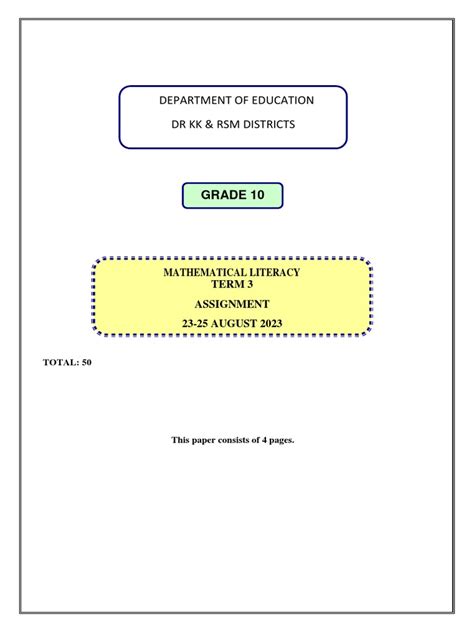 DEPARTMENT OF EDUCATION

DR KK & RSM DISTRICTS

GRADE 10

MATHEMATICAL LITERACY
TERM 3

ASSIGNMENT

23-25 AUGUST 2023

TOTAL: 50

This paper consists of 4 pages.